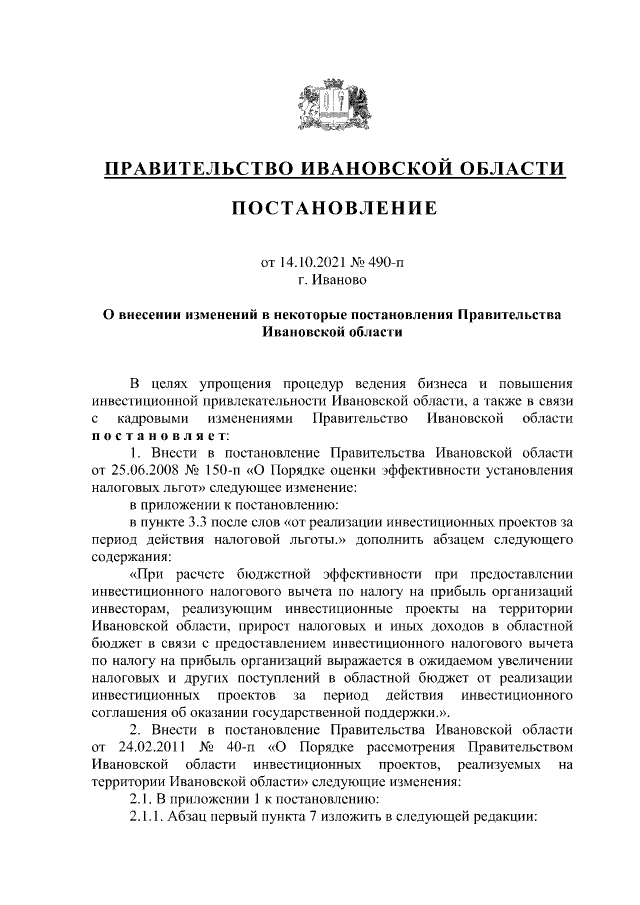 ПРАВИТЕЛЬСТВО ИВАНОВСКОЙ ОБЛАСТИ

ПОСТАНОВЛЕНИЕ

от 14.10.2021 № 490-п
г. Иваново

О внесении изменений в некоторые постановления Правительства Ивановской области

В целях упрощения процедур ведения бизнеса и повышения инвестиционной привлекательности Ивановской области, а также в связи с кадровыми изменениями Правительство Ивановской области постановляет:

1. Внести в постановление Правительства Ивановской области от 25.06.2008 № 150-п «О Порядке оценки эффективности установления налоговых льгот» следующее изменение:

в приложении к постановлению:

в пункте 3.3 после слов «от реализации инвестиционных проектов за период действия налоговой льготы.» дополнить абзацем следующего содержания:

«При расчете бюджетной эффективности при предоставлении инвестиционного налогового вычета по налогу на прибыль организаций инвесторам, реализующим инвестиционные проекты на территории Ивановской области, прирост налоговых и иных доходов в областной бюджет в связи с предоставлением инвестиционного налогового вычета по налогу на прибыль организаций выражается в ожидаемом увеличении налоговых и других поступлений в областной бюджет от реализации инвестиционных проектов за период действия инвестиционного соглашения об оказании государственной поддержки.».

2. Внести в постановление Правительства Ивановской области от 24.02.2011 № 40-п «О Порядке рассмотрения Правительством Ивановской области инвестиционных проектов, реализуемых на территории Ивановской области» следующие изменения:

2.1. В приложении 1 к постановлению:

2.1.1. Абзац первый пункта 7 изложить в следующей редакции: